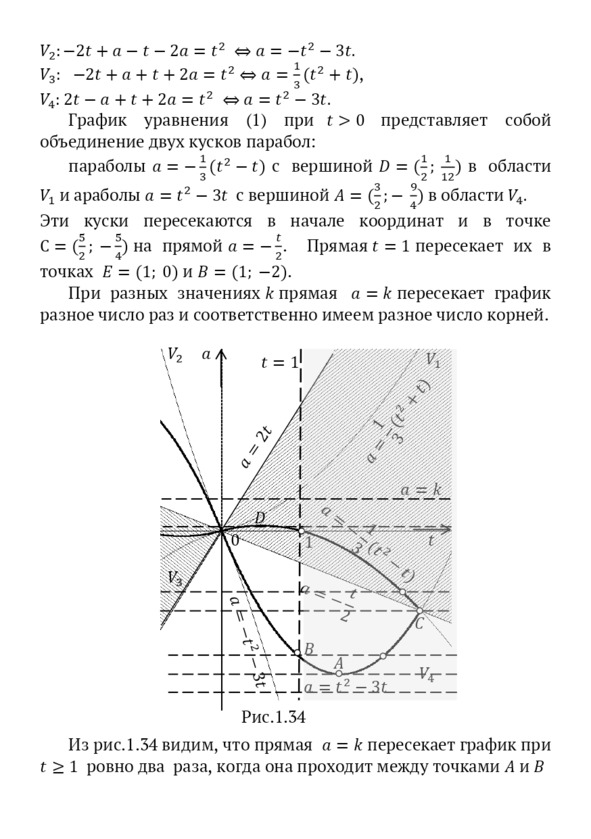 $V_2$: $-2t + a - t - 2a = t^2 \Leftrightarrow a = -t^2 - 3t$.
$V_3$: $-2t + a + t + 2a = t^2 \Leftrightarrow a = \frac{1}{3}(t^2 + t)$,
$V_4$: $2t - a + t + 2a = t^2 \Leftrightarrow a = t^2 - 3t$.

График уравнения (1) при $t > 0$ представляет собой объединение двух кусков парабол:

параболы $a = -\frac{1}{3}(t^2 - t)$ с вершиной $D = (\frac{1}{2}; \frac{1}{12})$ в области $V_1$ и араболы $a = t^2 - 3t$ с вершиной $A = (\frac{3}{2}; -\frac{9}{4})$ в области $V_4$. Эти куски пересекаются в начале координат и в точке $C = (\frac{5}{2}; -\frac{5}{4})$ на прямой $a = -\frac{t}{2}$. Прямая $t = 1$ пересекает их в точках $E = (1; 0)$ и $B = (1; -2)$.

При разных значениях $k$ прямая $a = k$ пересекает график разное число раз и соответственно имеем разное число корней.

$V_2$ $a$ $t = 1$ $V_1$ $a = 2t$ $a = \frac{1}{3}(t^2 + t)$ $a = k$ $D$ $0$ $1$ $t$ $a = -\frac{1}{3}(t^2 - t)$ $V_3$ $a = -\frac{t}{2}$ $C$ $a = -t^2 - 3t$ $B$ $A$ $V_4$ $a = t^2 - 3t$

Рис.1.34

Из рис.1.34 видим, что прямая $a = k$ пересекает график при $t \geq 1$ ровно два раза, когда она проходит между точками $A$ и $B$